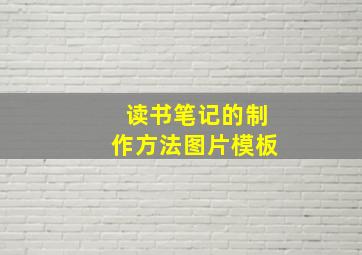 读书笔记的制作方法图片模板